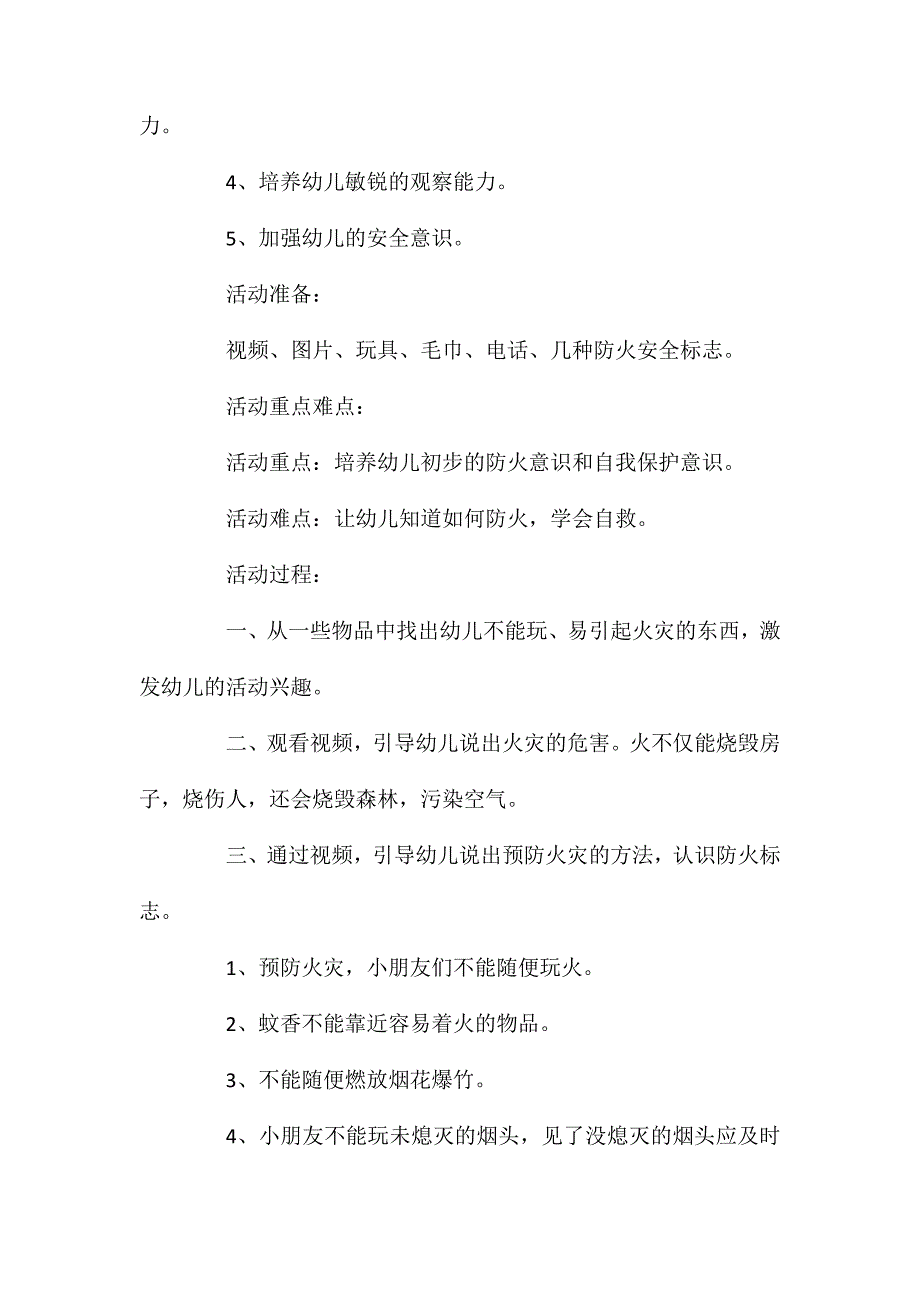 力。

4、培养幼儿敏锐的观察能力。

5、加强幼儿的安全意识。

活动准备：

视频、图片、玩具、毛巾、电话、几种防火安全标志。

活动重点难点：

活动重点：培养幼儿初步的防火意识和自我保护意识。

活动难点：让幼儿知道如何防火，学会自救。

活动过程：

一、从一些物品中找出幼儿不能玩、易引起火灾的东西，激发幼儿的活动兴趣。

二、观看视频，引导幼儿说出火灾的危害。火不仅能烧毁房子，烧伤人，还会烧毁森林，污染空气。

三、通过视频，引导幼儿说出预防火灾的方法，认识防火标志。

1、预防火灾，小朋友们不能随便玩火。

2、蚊香不能靠近容易着火的物品。

3、不能随便燃放烟花爆竹。

4、小朋友不能玩未熄灭的烟头，见了没熄灭的烟头应及时